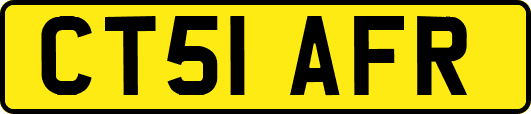 CT51 AFR